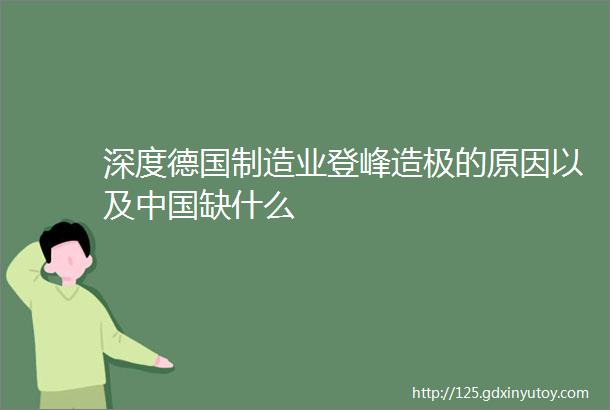 深度德国制造业登峰造极的原因以及中国缺什么

http://125.gdxinyutoy.com